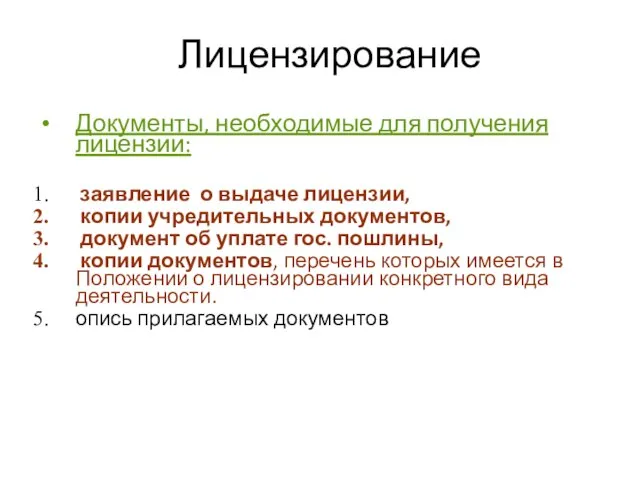 Лицензирование

• Документы, необходимые для получения лицензии:

1. заявление о выдаче лицензии,
2. копии учредительных документов,
3. документ об уплате гос. пошлины,
4. копии документов, перечень которых имеется в Положении о лицензировании конкретного вида деятельности.
5. опись прилагаемых документов